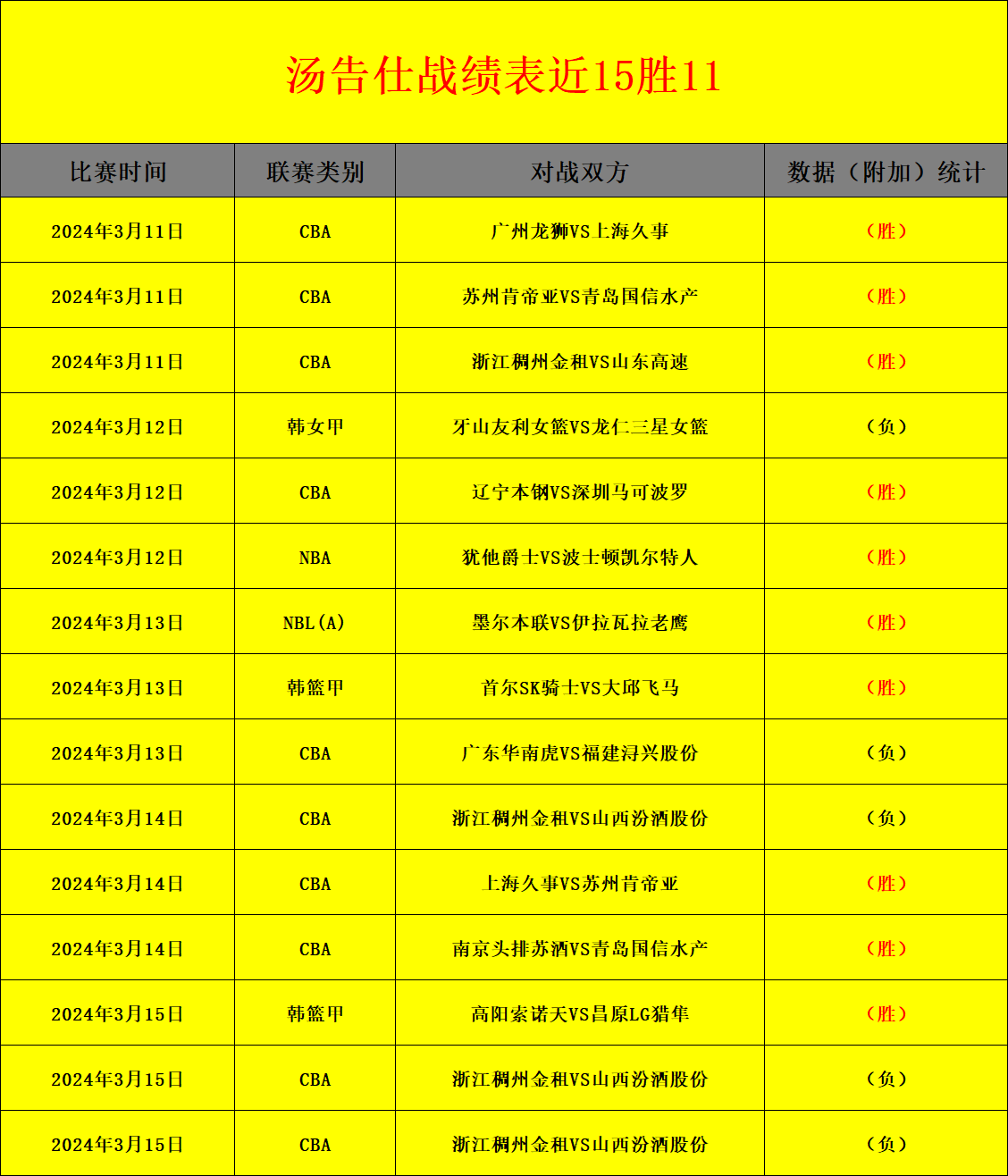 汤告仕战绩表近15胜11

| 比赛时间 | 联赛类别 | 对战双方 | 数据（附加）统计 |
|---|---|---|---|
| 2024年3月11日 | CBA | 广州龙狮VS上海久事 | （胜） |
| 2024年3月11日 | CBA | 苏州肯帝亚VS青岛国信水产 | （胜） |
| 2024年3月11日 | CBA | 浙江稠州金租VS山东高速 | （胜） |
| 2024年3月12日 | 韩女甲 | 牙山友利女篮VS龙仁三星女篮 | （负） |
| 2024年3月12日 | CBA | 辽宁本钢VS深圳马可波罗 | （胜） |
| 2024年3月12日 | NBA | 犹他爵士VS波士顿凯尔特人 | （胜） |
| 2024年3月13日 | NBL(A) | 墨尔本联VS伊拉瓦拉老鹰 | （胜） |
| 2024年3月13日 | 韩篮甲 | 首尔SK骑士VS大邱飞马 | （胜） |
| 2024年3月13日 | CBA | 广东华南虎VS福建浔兴股份 | （负） |
| 2024年3月14日 | CBA | 浙江稠州金租VS山西汾酒股份 | （负） |
| 2024年3月14日 | CBA | 上海久事VS苏州肯帝亚 | （胜） |
| 2024年3月14日 | CBA | 南京头排苏酒VS青岛国信水产 | （胜） |
| 2024年3月15日 | 韩篮甲 | 高阳索诺天VS昌原LG猎隼 | （胜） |
| 2024年3月15日 | CBA | 浙江稠州金租VS山西汾酒股份 | （负） |
| 2024年3月15日 | CBA | 浙江稠州金租VS山西汾酒股份 | （负） |